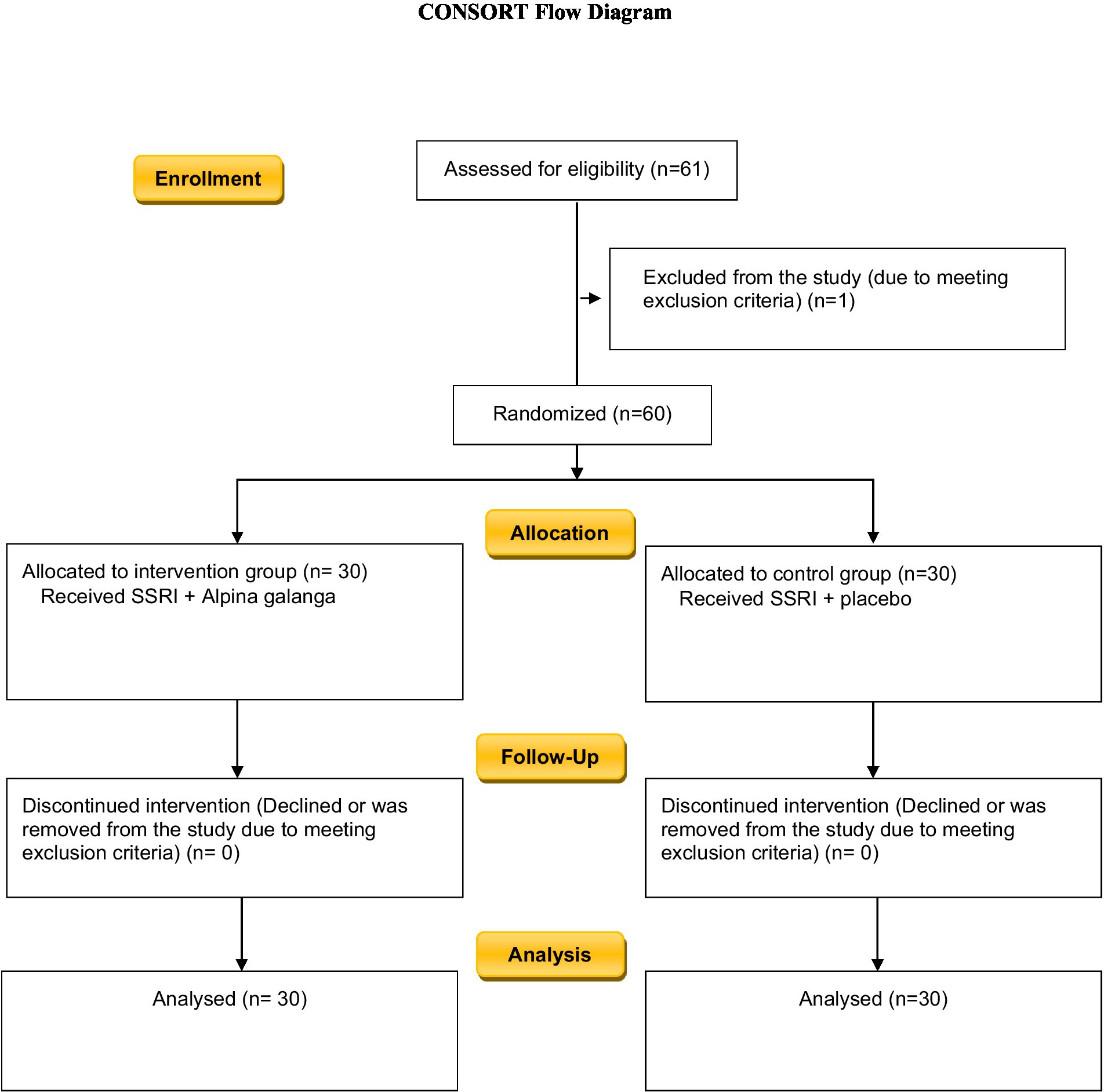 CONSORT Flow Diagram

Enrollment

Assessed for eligibility (n=61)

Excluded from the study (due to meeting exclusion criteria) (n=1)

Randomized (n=60)

Allocation

Allocated to intervention group (n= 30)
Received SSRI + Alpina galanga

Allocated to control group (n=30)
Received SSRI + placebo

Follow-Up

Discontinued intervention (Declined or was removed from the study due to meeting exclusion criteria) (n= 0)

Discontinued intervention (Declined or was removed from the study due to meeting exclusion criteria) (n= 0)

Analysis

Analysed (n= 30)

Analysed (n=30)